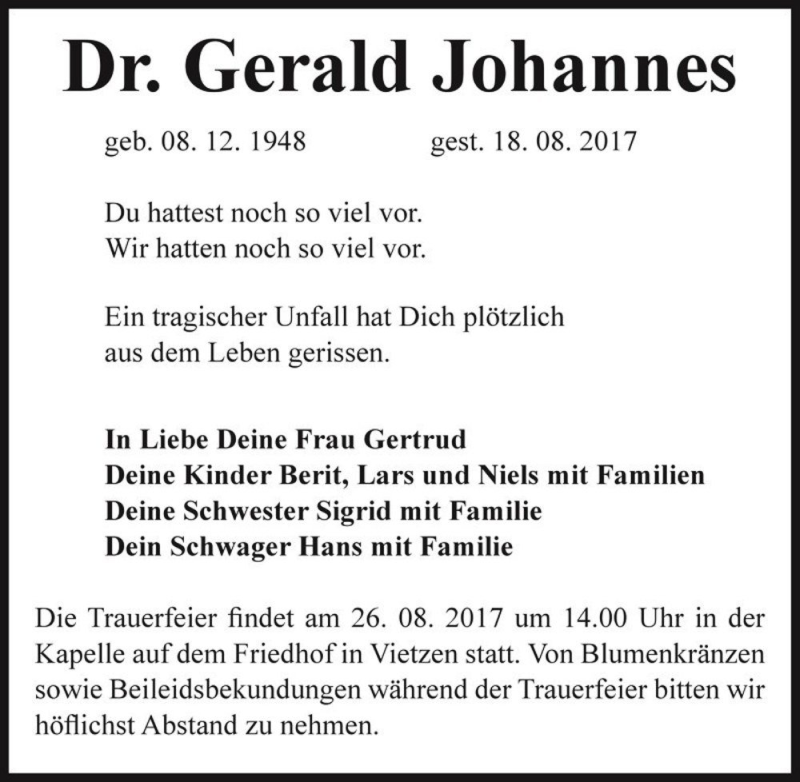 Dr. Gerald Johannes

geb. 08. 12. 1948 gest. 18. 08. 2017

Du hattest noch so viel vor.
Wir hatten noch so viel vor.

Ein tragischer Unfall hat Dich plötzlich aus dem Leben gerissen.

In Liebe Deine Frau Gertrud
Deine Kinder Berit, Lars und Niels mit Familien
Deine Schwester Sigrid mit Familie
Dein Schwager Hans mit Familie

Die Trauerfeier findet am 26. 08. 2017 um 14.00 Uhr in der Kapelle auf dem Friedhof in Vietzen statt. Von Blumenkränzen sowie Beileidsbekundungen während der Trauerfeier bitten wir höflichst Abstand zu nehmen.